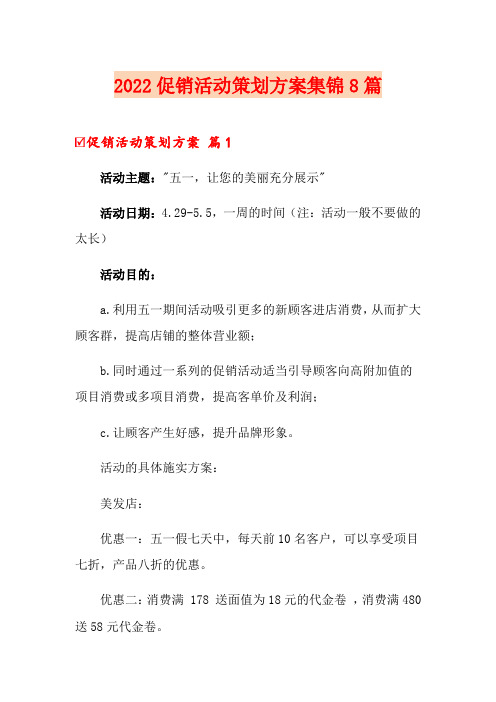 2022 促销活动策划方案集锦 8 篇

☑促销活动策划方案 篇 1

活动主题："五一，让您的美丽充分展示"

活动日期：4.29-5.5，一周的时间（注：活动一般不要做的太长）

活动目的：

a.利用五一期间活动吸引更多的新顾客进店消费，从而扩大顾客群，提高店铺的整体营业额；

b.同时通过一系列的促销活动适当引导顾客向高附加值的项目消费或多项目消费，提高客单价及利润；

c.让顾客产生好感，提升品牌形象。

活动的具体施实方案：

美发店：

优惠一：五一假七天中，每天前 10 名客户，可以享受项目七折，产品八折的优惠。

优惠二：消费满 178 送面值为 18 元的代金卷 ，消费满 480 送 58 元代金卷。